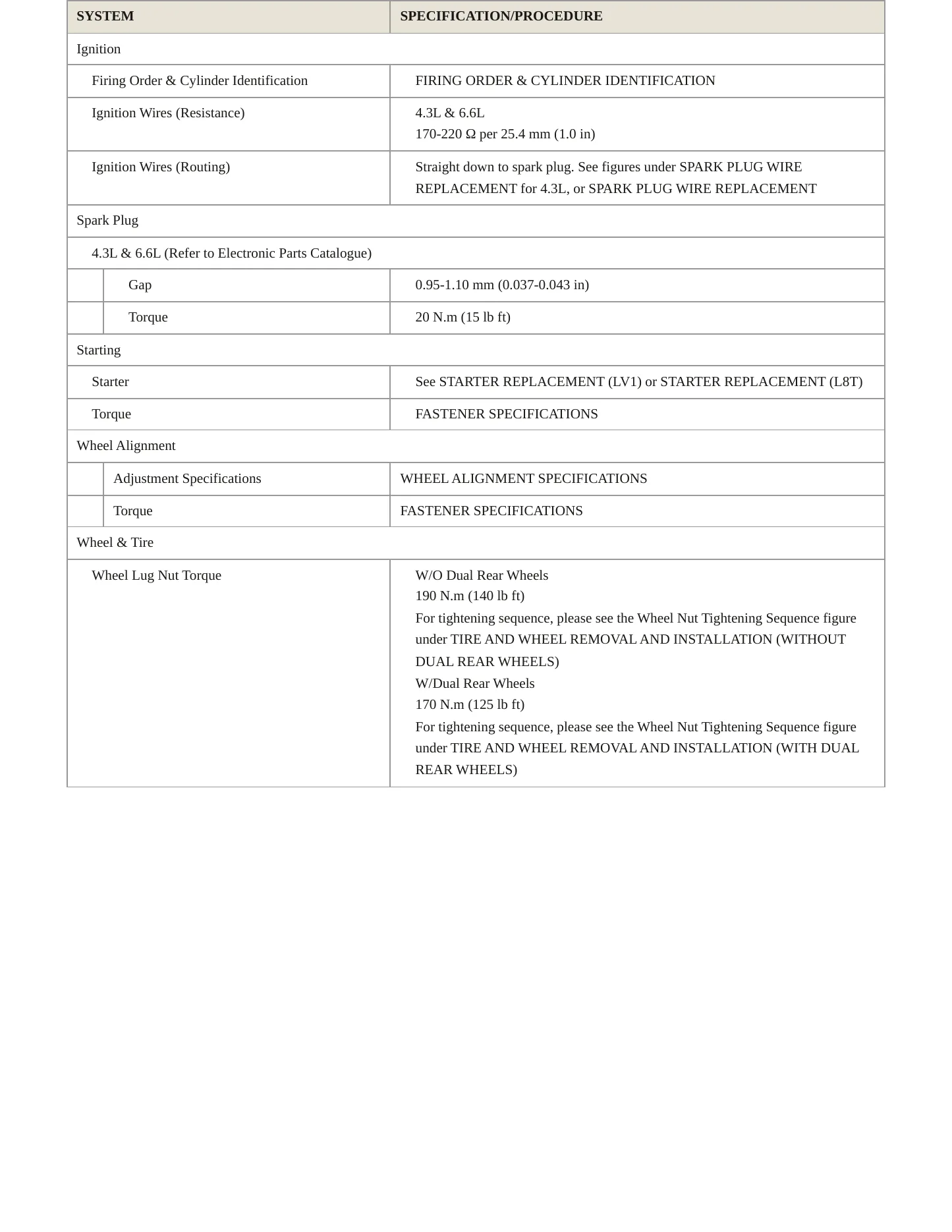 | SYSTEM | SPECIFICATION/PROCEDURE |
|---|---|
| Ignition | |
| Firing Order & Cylinder Identification | FIRING ORDER & CYLINDER IDENTIFICATION |
| Ignition Wires (Resistance) | 4.3L & 6.6L 170-220 Ω per 25.4 mm (1.0 in) |
| Ignition Wires (Routing) | Straight down to spark plug. See figures under SPARK PLUG WIRE REPLACEMENT for 4.3L, or SPARK PLUG WIRE REPLACEMENT |
| Spark Plug | |
| 4.3L & 6.6L (Refer to Electronic Parts Catalogue) | |
| Gap | 0.95-1.10 mm (0.037-0.043 in) |
| Torque | 20 N.m (15 lb ft) |
| Starting | |
| Starter | See STARTER REPLACEMENT (LV1) or STARTER REPLACEMENT (L8T) |
| Torque | FASTENER SPECIFICATIONS |
| Wheel Alignment | |
| Adjustment Specifications | WHEEL ALIGNMENT SPECIFICATIONS |
| Torque | FASTENER SPECIFICATIONS |
| Wheel & Tire | |
| Wheel Lug Nut Torque | W/O Dual Rear Wheels 190 N.m (140 lb ft) For tightening sequence, please see the Wheel Nut Tightening Sequence figure under TIRE AND WHEEL REMOVAL AND INSTALLATION (WITHOUT DUAL REAR WHEELS) W/Dual Rear Wheels 170 N.m (125 lb ft) For tightening sequence, please see the Wheel Nut Tightening Sequence figure under TIRE AND WHEEL REMOVAL AND INSTALLATION (WITH DUAL REAR WHEELS) |